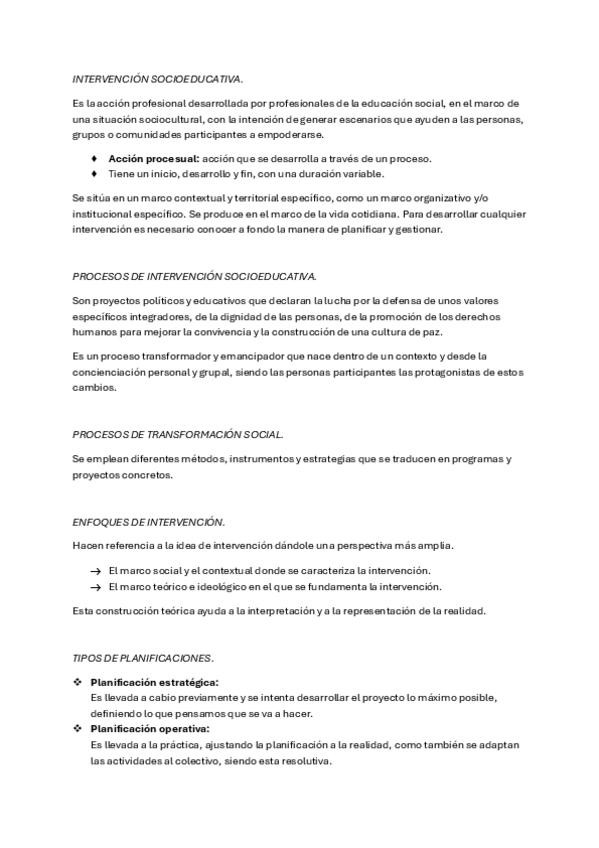 INTERVENCIÓN SOCIOEDUCATIVA.

Es la acción profesional desarrollada por profesionales de la educación social, en el marco de una situación sociocultural, con la intención de generar escenarios que ayuden a las personas, grupos o comunidades participantes a empoderarse.

♦ **Acción procesual:** acción que se desarrolla a través de un proceso.
♦ Tiene un inicio, desarrollo y fin, con una duración variable.

Se sitúa en un marco contextual y territorial específico, como un marco organizativo y/o institucional específico. Se produce en el marco de la vida cotidiana. Para desarrollar cualquier intervención es necesario conocer a fondo la manera de planificar y gestionar.

PROCESOS DE INTERVENCIÓN SOCIOEDUCATIVA.

Son proyectos políticos y educativos que declaran la lucha por la defensa de unos valores específicos integradores, de la dignidad de las personas, de la promoción de los derechos humanos para mejorar la convivencia y la construcción de una cultura de paz.

Es un proceso transformador y emancipador que nace dentro de un contexto y desde la concienciación personal y grupal, siendo las personas participantes las protagonistas de estos cambios.

PROCESOS DE TRANSFORMACIÓN SOCIAL.

Se emplean diferentes métodos, instrumentos y estrategias que se traducen en programas y proyectos concretos.

ENFOQUES DE INTERVENCIÓN.

Hacen referencia a la idea de intervención dándole una perspectiva más amplia.

→ El marco social y el contextual donde se caracteriza la intervención.
→ El marco teórico e ideológico en el que se fundamenta la intervención.

Esta construcción teórica ayuda a la interpretación y a la representación de la realidad.

TIPOS DE PLANIFICACIONES.

❖ **Planificación estratégica:**
Es llevada a cabio previamente y se intenta desarrollar el proyecto lo máximo posible, definiendo lo que pensamos que se va a hacer.
❖ **Planificación operativa:**
Es llevada a la práctica, ajustando la planificación a la realidad, como también se adaptan las actividades al colectivo, siendo esta resolutiva.